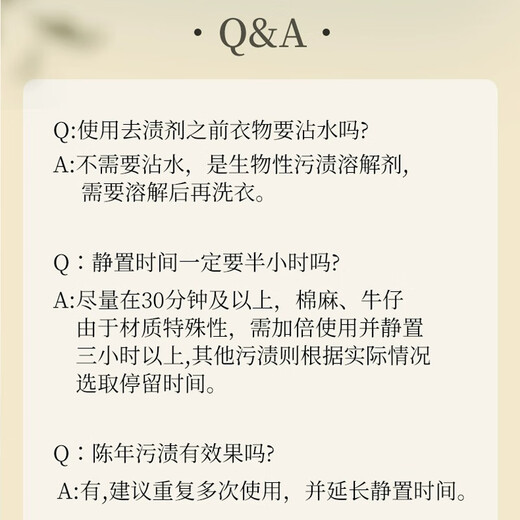 · Q&A ·

Q:使用去渍剂之前衣物要沾水吗?

A:不需要沾水，是生物性污渍溶解剂，需要溶解后再洗衣。

Q：静置时间一定要半小时吗?

A:尽量在30分钟及以上，棉麻、牛仔由于材质特殊性，需加倍使用并静置三小时以上,其他污渍则根据实际情况选取停留时间。

Q：陈年污渍有效果吗?

A:有,建议重复多次使用，并延长静置时间。